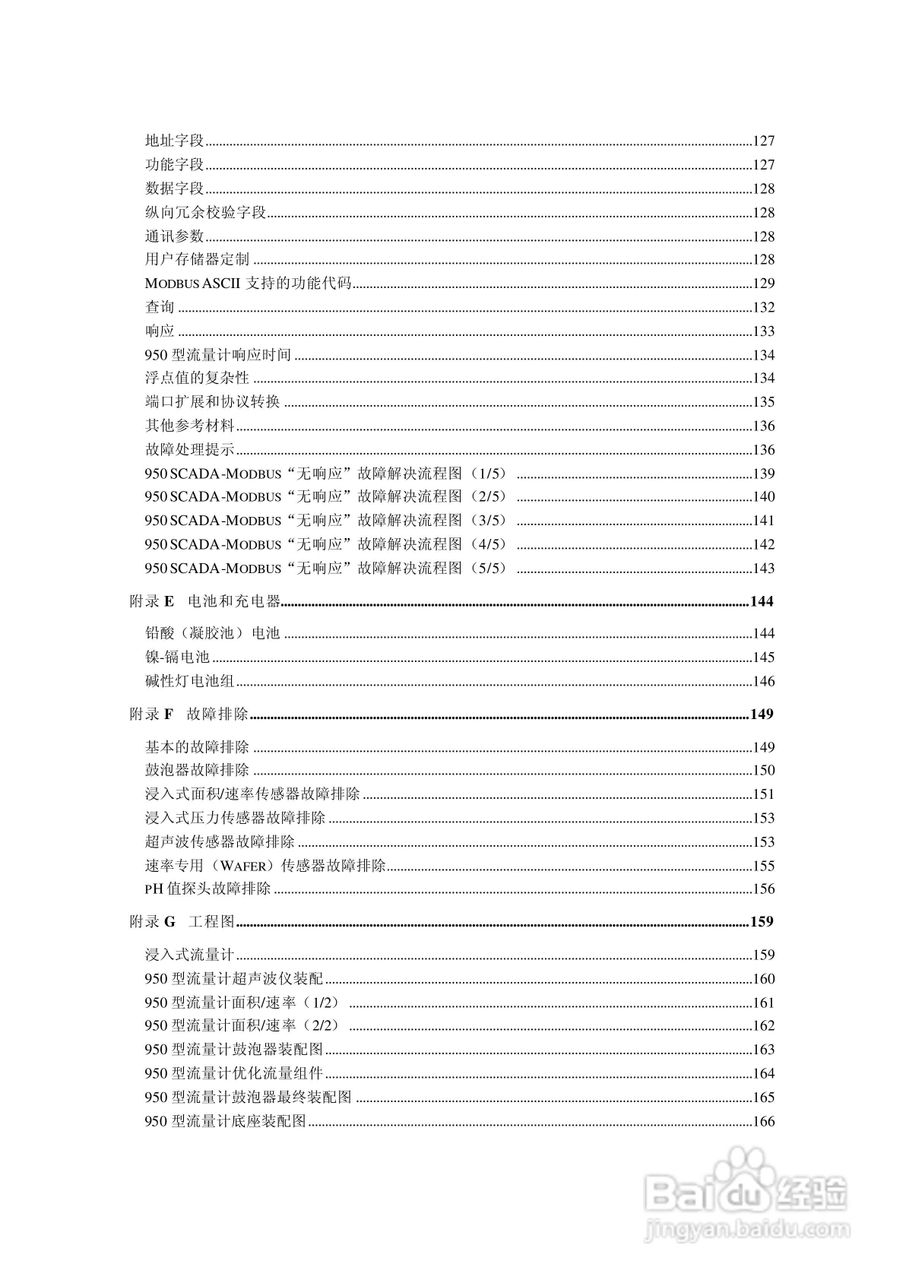 地址字段......127
功能字段......127
数据字段......128
纵向冗余校验字段......128
通讯参数......128
用户存储器定制......128
MODBUS ASCII 支持的功能代码......129
查询......132
响应......133
950 型流量计响应时间......134
浮点值的复杂性......134
端口扩展和协议转换......135
其他参考材料......136
故障处理提示......136
950 SCADA-MODBUS“无响应”故障解决流程图（1/5）......139
950 SCADA-MODBUS“无响应”故障解决流程图（2/5）......140
950 SCADA-MODBUS“无响应”故障解决流程图（3/5）......141
950 SCADA-MODBUS“无响应”故障解决流程图（4/5）......142
950 SCADA-MODBUS“无响应”故障解决流程图（5/5）......143

附录 E 电池和充电器......144

铅酸（凝胶池）电池......144
镍-镉电池......145
碱性灯电池组......146

附录 F 故障排除......149

基本的故障排除......149
鼓泡器故障排除......150
浸入式面积/速率传感器故障排除......151
浸入式压力传感器故障排除......153
超声波传感器故障排除......153
速率专用（WAFER）传感器故障排除......155
PH 值探头故障排除......156

附录 G 工程图......159

浸入式流量计......159
950 型流量计超声波仪装配......160
950 型流量计面积/速率（1/2）......161
950 型流量计面积/速率（2/2）......162
950 型流量计鼓泡器装配图......163
950 型流量计优化流量组件......164
950 型流量计鼓泡器最终装配图......165
950 型流量计底座装配图......166

Baidu 经验
jingyan.baidu.com